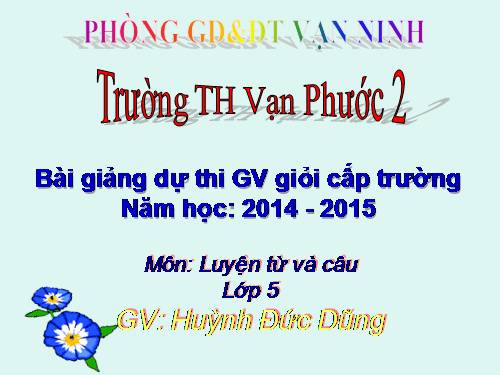 PHÒNG GD&ĐT VẠN NINH

Trường TH Vạn Phước 2

Bài giảng dự thi GV giỏi cấp trường
Năm học: 2014 - 2015

Môn: Luyện từ và câu
Lớp 5
GV: Huỳnh Đức Dũng